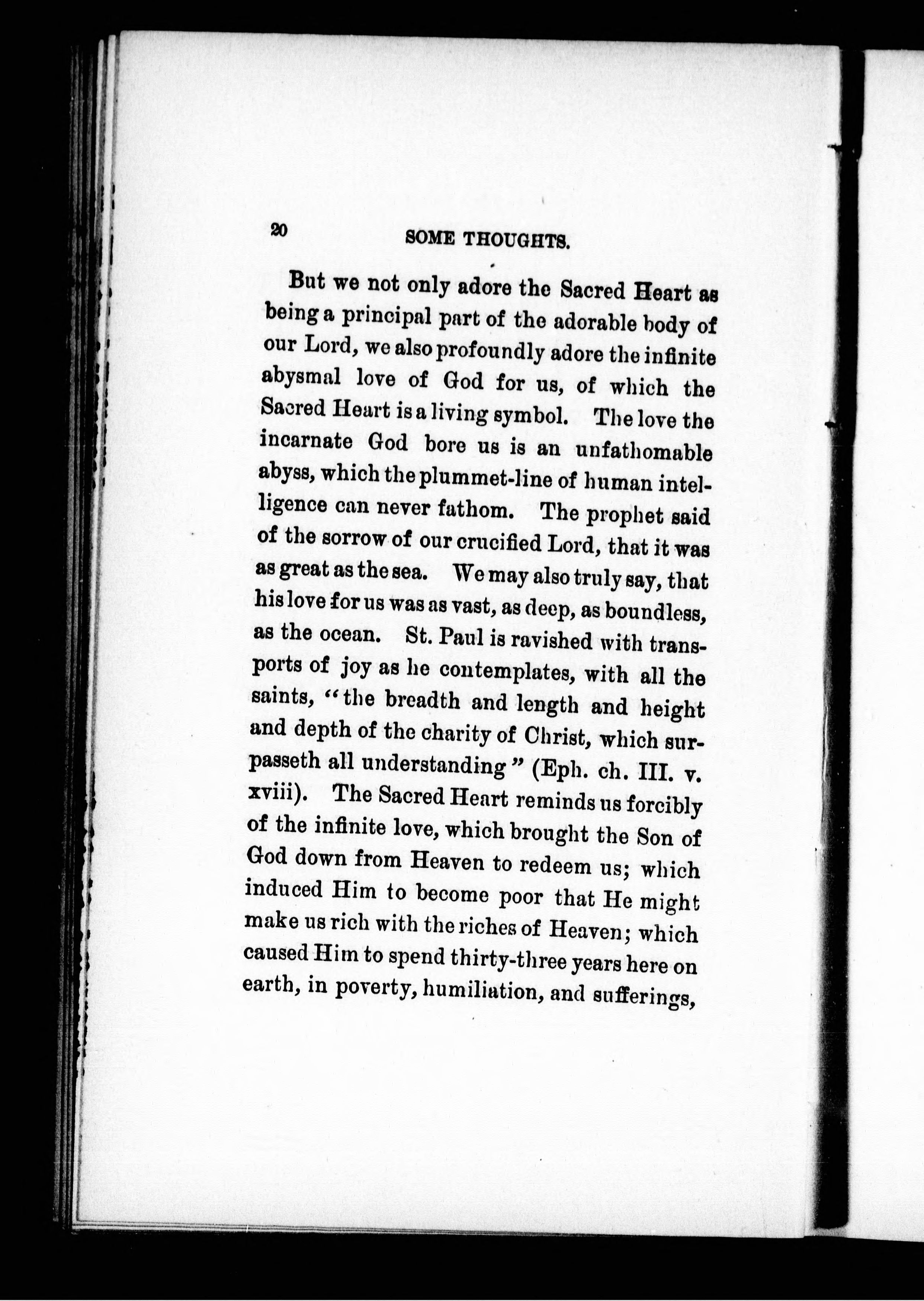 20 SOME THOUGHTS.

But we not only adore the Sacred Heart as being a principal part of the adorable body of our Lord, we also profoundly adore the infinite abysmal love of God for us, of which the Sacred Heart is a living symbol. The love the incarnate God bore us is an unfathomable abyss, which the plummet-line of human intelligence can never fathom. The prophet said of the sorrow of our crucified Lord, that it was as great as the sea. We may also truly say, that his love for us was as vast, as deep, as boundless, as the ocean. St. Paul is ravished with transports of joy as he contemplates, with all the saints, "the breadth and length and height and depth of the charity of Christ, which surpasseth all understanding" (Eph. ch. III. v. xviii). The Sacred Heart reminds us forcibly of the infinite love, which brought the Son of God down from Heaven to redeem us; which induced Him to become poor that He might make us rich with the riches of Heaven; which caused Him to spend thirty-three years here on earth, in poverty, humiliation, and sufferings,